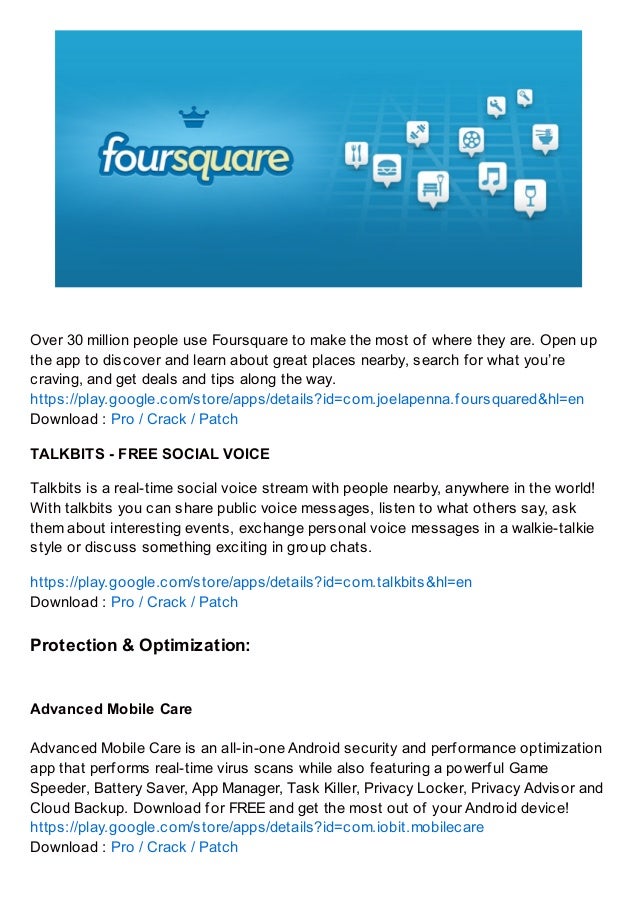 foursquare

Over 30 million people use Foursquare to make the most of where they are. Open up the app to discover and learn about great places nearby, search for what you're craving, and get deals and tips along the way.
https://play.google.com/store/apps/details?id=com.joelapenna.foursquared&hl=en
Download : Pro / Crack / Patch

TALKBITS - FREE SOCIAL VOICE

Talkbits is a real-time social voice stream with people nearby, anywhere in the world! With talkbits you can share public voice messages, listen to what others say, ask them about interesting events, exchange personal voice messages in a walkie-talkie style or discuss something exciting in group chats.

https://play.google.com/store/apps/details?id=com.talkbits&hl=en
Download : Pro / Crack / Patch

Protection & Optimization:

Advanced Mobile Care

Advanced Mobile Care is an all-in-one Android security and performance optimization app that performs real-time virus scans while also featuring a powerful Game Speeder, Battery Saver, App Manager, Task Killer, Privacy Locker, Privacy Advisor and Cloud Backup. Download for FREE and get the most out of your Android device!
https://play.google.com/store/apps/details?id=com.iobit.mobilecare
Download : Pro / Crack / Patch